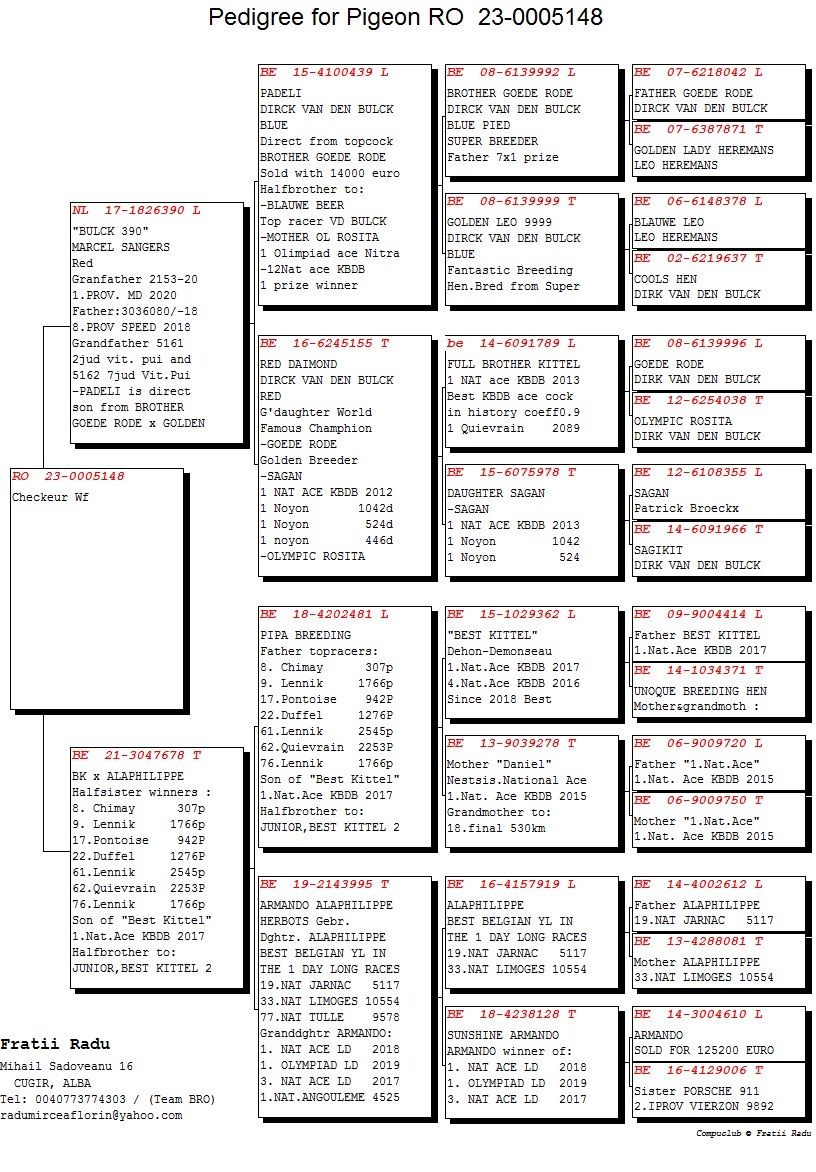 Pedigree for Pigeon RO 23-0005148

RO 23-0005148
Checkeur Wf

NL 17-1826390 L
"BULCK 390"
MARCEL SANGERS
Red
Granfather 2153-20
1.PROV. MD 2020
Father:3036080/-18
8.PROV SPEED 2018
Grandfather 5161
2jud vit. pui and
5162 7jud Vit.Pui
-PADELI is direct
son from BROTHER
GOEDE RODE x GOLDEN

BE 21-3047678 T
BK x ALAPHILIPPE
Halfsister winners :
8. Chimay 307p
9. Lennik 1766p
17.Pontoise 942P
22.Duffel 1276P
61.Lennik 2545p
62.Quievrain 2253P
76.Lennik 1766p
Son of "Best Kittel"
1.Nat.Ace KBDB 2017
Halfbrother to:
JUNIOR,BEST KITTEL 2

BE 15-4100439 L
PADELI
DIRCK VAN DEN BULCK
BLUE
Direct from topcock
BROTHER GOEDE RODE
Sold with 14000 euro
Halfbrother to:
-BLAUWE BEER
Top racer VD BULCK
-MOTHER OL ROSITA
1 Olimpiad ace Nitra
-12Nat ace KBDB
1 prize winner

BE 16-6245155 T
RED DAIMOND
DIRCK VAN DEN BULCK
RED
G'daughter World
Famous Champhion
-GOEDE RODE
Golden Breeder
-SAGAN
1 NAT ACE KBDB 2012
1 Noyon 1042d
1 Noyon 524d
1 noyon 446d
-OLYMPIC ROSITA

BE 18-4202481 L
PIPA BREEDING
Father topracers:
8. Chimay 307p
9. Lennik 1766p
17.Pontoise 942P
22.Duffel 1276P
61.Lennik 2545p
62.Quievrain 2253P
76.Lennik 1766p
Son of "Best Kittel"
1.Nat.Ace KBDB 2017
Halfbrother to:
JUNIOR,BEST KITTEL 2

BE 19-2143995 T
ARMANDO ALAPHILIPPE
HERBOTS Gebr.
Dghtr. ALAPHILIPPE
BEST BELGIAN YL IN
THE 1 DAY LONG RACES
19.NAT JARNAC 5117
33.NAT LIMOGES 10554
77.NAT TULLE 9578
Granddghtr ARMANDO:
1. NAT ACE LD 2018
1. OLYMPIAD LD 2019
3. NAT ACE LD 2017
1.NAT.ANGOULEME 4525

BE 08-6139992 L
BROTHER GOEDE RODE
DIRCK VAN DEN BULCK
BLUE PIED
SUPER BREEDER
Father 7x1 prize

BE 08-6139999 T
GOLDEN LEO 9999
DIRCK VAN DEN BULCK
BLUE
Fantastic Breeding
Hen.Bred from Super

be 14-6091789 L
FULL BROTHER KITTEL
1 NAT ace KBDB 2013
Best KBDB ace cock
in history coeff0.9
1 Quievrain 2089

BE 15-6075978 T
DAUGHTER SAGAN
-SAGAN
1 NAT ACE KBDB 2013
1 Noyon 1042
1 Noyon 524

BE 15-1029362 L
"BEST KITTEL"
Dehon-Demonseau
1.Nat.Ace KBDB 2017
4.Nat.Ace KBDB 2016
Since 2018 Best

BE 13-9039278 T
Mother "Daniel"
Nestsis.National Ace
1.Nat. Ace KBDB 2015
Grandmother to:
18.final 530km

BE 16-4157919 L
ALAPHILIPPE
BEST BELGIAN YL IN
THE 1 DAY LONG RACES
19.NAT JARNAC 5117
33.NAT LIMOGES 10554

BE 18-4238128 T
SUNSHINE ARMANDO
ARMANDO winner of:
1. NAT ACE LD 2018
1. OLYMPIAD LD 2019
3. NAT ACE LD 2017

BE 07-6218042 L
FATHER GOEDE RODE
DIRCK VAN DEN BULCK

BE 07-6387871 T
GOLDEN LADY HEREMANS
LEO HEREMANS

BE 06-6148378 L
BLAUWE LEO
LEO HEREMANS

BE 02-6219637 T
COOLS HEN
DIRK VAN DEN BULCK

BE 08-6139996 L
GOEDE RODE
DIRK VAN DEN BULCK

BE 12-6254038 T
OLYMPIC ROSITA
DIRK VAN DEN BULCK

BE 12-6108355 L
SAGAN
Patrick Broeckx

BE 14-6091966 T
SAGIKIT
DIRK VAN DEN BULCK

BE 09-9004414 L
Father BEST KITTEL
1.Nat.Ace KBDB 2017

BE 14-1034371 T
UNOQUE BREEDING HEN
Mother&grandmoth :

BE 06-9009720 L
Father "1.Nat.Ace"
1.Nat. Ace KBDB 2015

BE 06-9009750 T
Mother "1.Nat.Ace"
1.Nat. Ace KBDB 2015

BE 14-4002612 L
Father ALAPHILIPPE
19.NAT JARNAC 5117

BE 13-4288081 T
Mother ALAPHILIPPE
33.NAT LIMOGES 10554

BE 14-3004610 L
ARMANDO
SOLD FOR 125200 EURO

BE 16-4129006 T
Sister PORSCHE 911
2.IPROV VIERZON 9892

Fratii Radu
Mihail Sadoveanu 16
CUGIR, ALBA
Tel: 0040773774303 / (Team BRO)
radumirceaflorin@yahoo.com

Compuclub © Fratii Radu